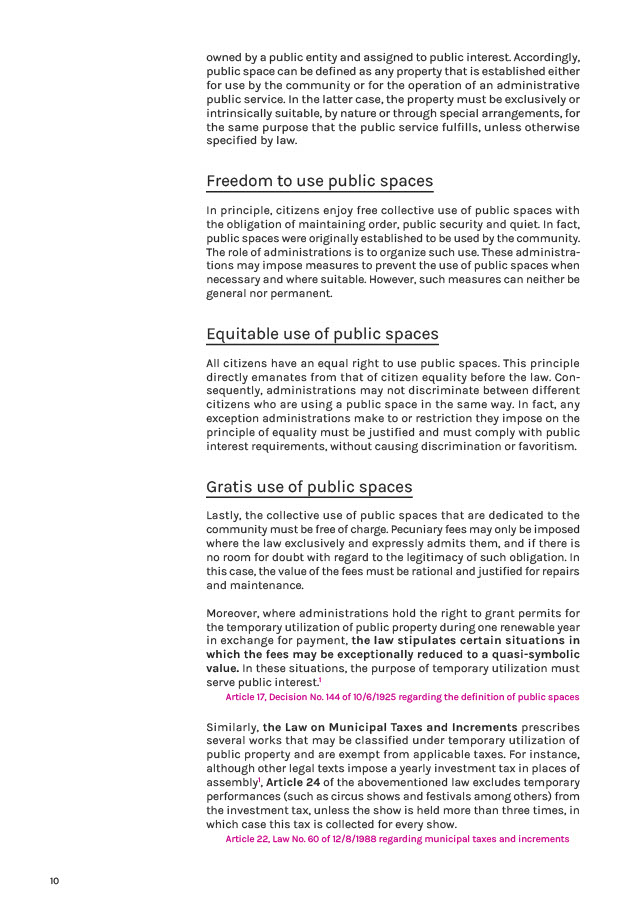 owned by a public entity and assigned to public interest. Accordingly, public space can be defined as any property that is established either for use by the community or for the operation of an administrative public service. In the latter case, the property must be exclusively or intrinsically suitable, by nature or through special arrangements, for the same purpose that the public service fulfills, unless otherwise specified by law.

Freedom to use public spaces

In principle, citizens enjoy free collective use of public spaces with the obligation of maintaining order, public security and quiet. In fact, public spaces were originally established to be used by the community. The role of administrations is to organize such use. These administrations may impose measures to prevent the use of public spaces when necessary and where suitable. However, such measures can neither be general nor permanent.

Equitable use of public spaces

All citizens have an equal right to use public spaces. This principle directly emanates from that of citizen equality before the law. Consequently, administrations may not discriminate between different citizens who are using a public space in the same way. In fact, any exception administrations make to or restriction they impose on the principle of equality must be justified and must comply with public interest requirements, without causing discrimination or favoritism.

Gratis use of public spaces

Lastly, the collective use of public spaces that are dedicated to the community must be free of charge. Pecuniary fees may only be imposed where the law exclusively and expressly admits them, and if there is no room for doubt with regard to the legitimacy of such obligation. In this case, the value of the fees must be rational and justified for repairs and maintenance.

Moreover, where administrations hold the right to grant permits for the temporary utilization of public property during one renewable year in exchange for payment, the law stipulates certain situations in which the fees may be exceptionally reduced to a quasi-symbolic value. In these situations, the purpose of temporary utilization must serve public interest.$^1$

Article 17, Decision No. 144 of 10/6/1925 regarding the definition of public spaces

Similarly, the Law on Municipal Taxes and Increments prescribes several works that may be classified under temporary utilization of public property and are exempt from applicable taxes. For instance, although other legal texts impose a yearly investment tax in places of assembly$^1$, Article 24 of the abovementioned law excludes temporary performances (such as circus shows and festivals among others) from the investment tax, unless the show is held more than three times, in which case this tax is collected for every show.

Article 22, Law No. 60 of 12/8/1988 regarding municipal taxes and increments

10